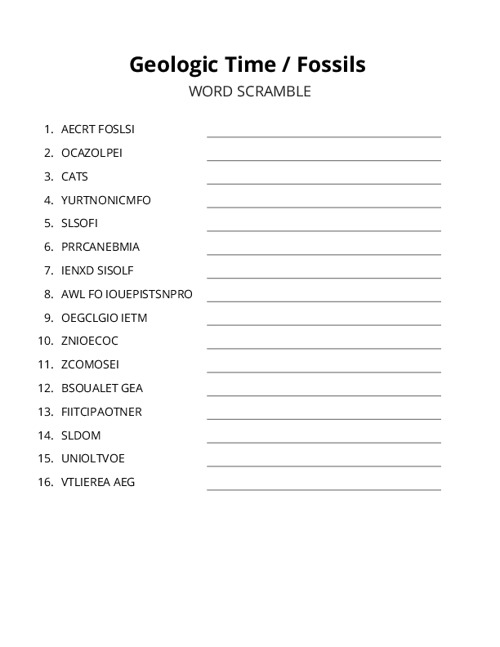 Geologic Time / Fossils
WORD SCRAMBLE

1. AECRT FOSLSI
2. OCAZOLPEI
3. CATS
4. YURTNONICMFO
5. SLSOFI
6. PRRCANEBMIA
7. IENXD SISOLF
8. AWL FO IOUEPISTSNPRO
9. OEGCLGIO IETM
10. ZNIOECOC
11. ZCOMOSEI
12. BSOUALET GEA
13. FIITCIPAOTNER
14. SLDOM
15. UNIOLTVOE
16. VTLIEREA AEG